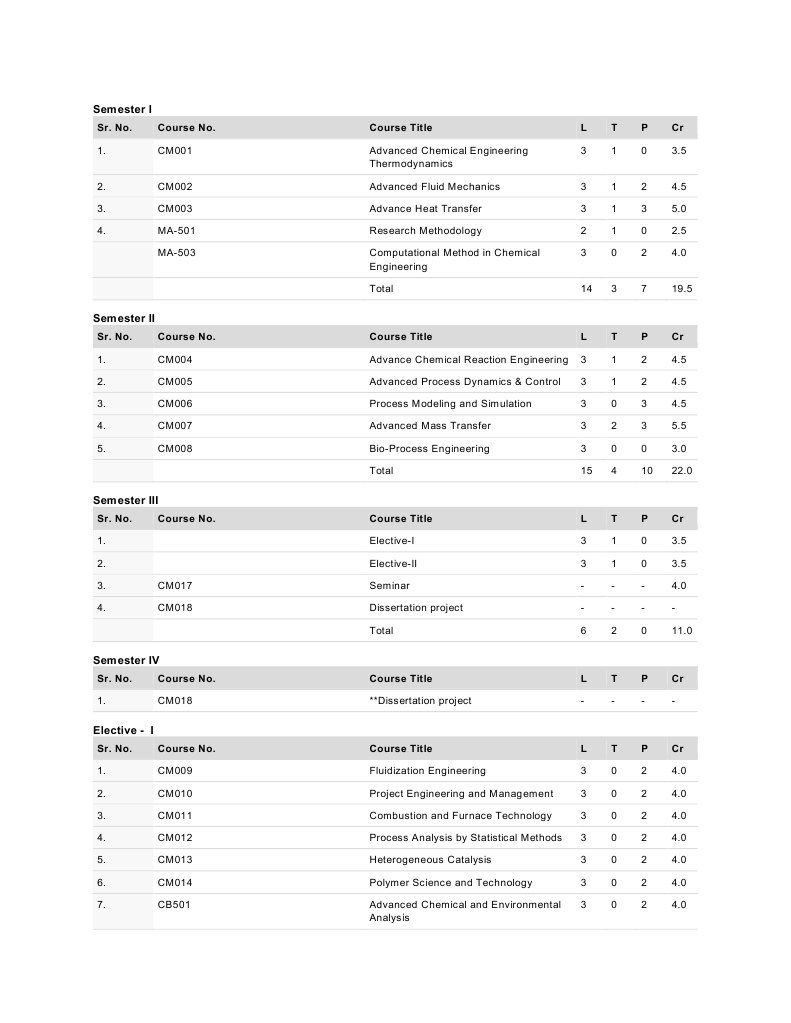 Semester I

| Sr. No. | Course No. | Course Title | L | T | P | Cr |
|---|---|---|---|---|---|---|
| 1. | CM001 | Advanced Chemical Engineering Thermodynamics | 3 | 1 | 0 | 3.5 |
| 2. | CM002 | Advanced Fluid Mechanics | 3 | 1 | 2 | 4.5 |
| 3. | CM003 | Advance Heat Transfer | 3 | 1 | 3 | 5.0 |
| 4. | MA-501 | Research Methodology | 2 | 1 | 0 | 2.5 |
| | MA-503 | Computational Method in Chemical Engineering | 3 | 0 | 2 | 4.0 |
| | | Total | 14 | 3 | 7 | 19.5 |

Semester II

| Sr. No. | Course No. | Course Title | L | T | P | Cr |
|---|---|---|---|---|---|---|
| 1. | CM004 | Advance Chemical Reaction Engineering | 3 | 1 | 2 | 4.5 |
| 2. | CM005 | Advanced Process Dynamics & Control | 3 | 1 | 2 | 4.5 |
| 3. | CM006 | Process Modeling and Simulation | 3 | 0 | 3 | 4.5 |
| 4. | CM007 | Advanced Mass Transfer | 3 | 2 | 3 | 5.5 |
| 5. | CM008 | Bio-Process Engineering | 3 | 0 | 0 | 3.0 |
| | | Total | 15 | 4 | 10 | 22.0 |

Semester III

| Sr. No. | Course No. | Course Title | L | T | P | Cr |
|---|---|---|---|---|---|---|
| 1. | | Elective-I | 3 | 1 | 0 | 3.5 |
| 2. | | Elective-II | 3 | 1 | 0 | 3.5 |
| 3. | CM017 | Seminar | - | - | - | 4.0 |
| 4. | CM018 | Dissertation project | - | - | - | - |
| | | Total | 6 | 2 | 0 | 11.0 |

Semester IV

| Sr. No. | Course No. | Course Title | L | T | P | Cr |
|---|---|---|---|---|---|---|
| 1. | CM018 | **Dissertation project | - | - | - | - |

Elective - I

| Sr. No. | Course No. | Course Title | L | T | P | Cr |
|---|---|---|---|---|---|---|
| 1. | CM009 | Fluidization Engineering | 3 | 0 | 2 | 4.0 |
| 2. | CM010 | Project Engineering and Management | 3 | 0 | 2 | 4.0 |
| 3. | CM011 | Combustion and Furnace Technology | 3 | 0 | 2 | 4.0 |
| 4. | CM012 | Process Analysis by Statistical Methods | 3 | 0 | 2 | 4.0 |
| 5. | CM013 | Heterogeneous Catalysis | 3 | 0 | 2 | 4.0 |
| 6. | CM014 | Polymer Science and Technology | 3 | 0 | 2 | 4.0 |
| 7. | CB501 | Advanced Chemical and Environmental Analysis | 3 | 0 | 2 | 4.0 |